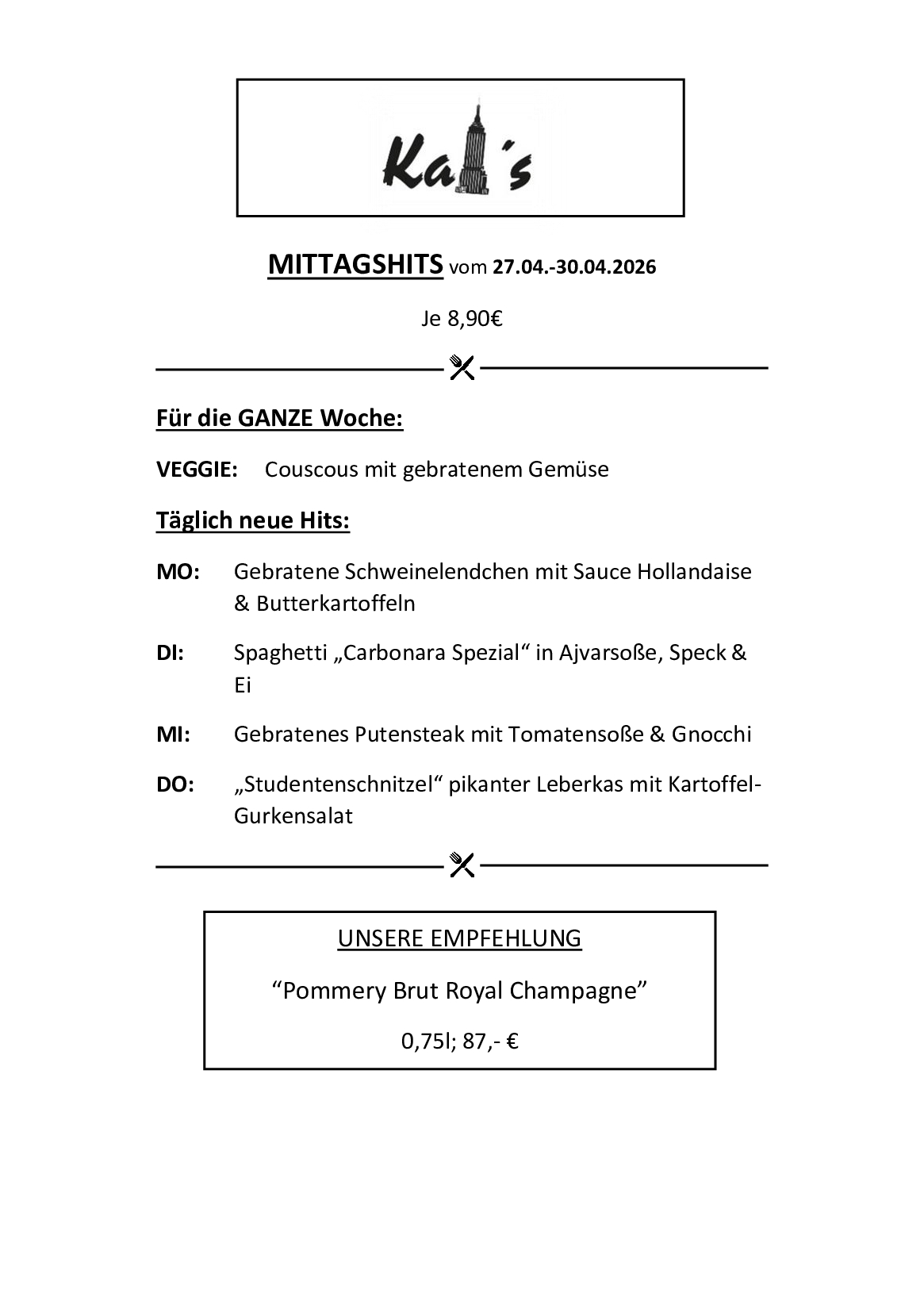 Ka´s

MITTAGSHITS vom 27.04.-30.04.2026

Je 8,90€

Für die GANZE Woche:

VEGGIE: Couscous mit gebratenem Gemüse

Täglich neue Hits:

MO: Gebratene Schweinelendchen mit Sauce Hollandaise & Butterkartoffeln

DI: Spaghetti „Carbonara Spezial“ in Ajvarsoße, Speck & Ei

MI: Gebratenes Putensteak mit Tomatensoße & Gnocchi

DO: „Studentenschnitzel“ pikanter Leberkas mit Kartoffel-Gurkensalat

UNSERE EMPFEHLUNG

“Pommery Brut Royal Champagne”

0,75l; 87,- €